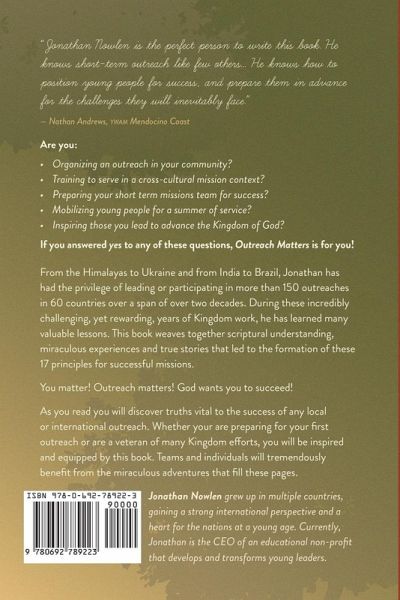 "Jonathan Nowlen is the perfect person to write this book. He knows short-term outreach like few others... He knows how to position young people for success, and prepare them in advance for the challenges they will inevitably face."

— Nathan Andrews, YWAM Mendocino Coast

Are you:

• Organizing an outreach in your community?
• Training to serve in a cross-cultural mission context?
• Preparing your short term missions team for success?
• Mobilizing young people for a summer of service?
• Inspiring those you lead to advance the Kingdom of God?

If you answered yes to any of these questions, Outreach Matters is for you!

From the Himalayas to Ukraine and from India to Brazil, Jonathan has had the privilege of leading or participating in more than 150 outreaches in 60 countries over a span of over two decades. During these incredibly challenging, yet rewarding, years of Kingdom work, he has learned many valuable lessons. This book weaves together scriptural understanding, miraculous experiences and true stories that led to the formation of these 17 principles for successful missions.

You matter! Outreach matters! God wants you to succeed!

As you read you will discover truths vital to the success of any local or international outreach. Whether your are preparing for your first outreach or are a veteran of many Kingdom efforts, you will be inspired and equipped by this book. Teams and individuals will tremendously benefit from the miraculous adventures that fill these pages.

ISBN 978-0-692-78922-3

90000

9 780692 789223

Jonathan Nowlen grew up in multiple countries, gaining a strong international perspective and a heart for the nations at a young age. Currently, Jonathan is the CEO of an educational non-profit that develops and transforms young leaders.